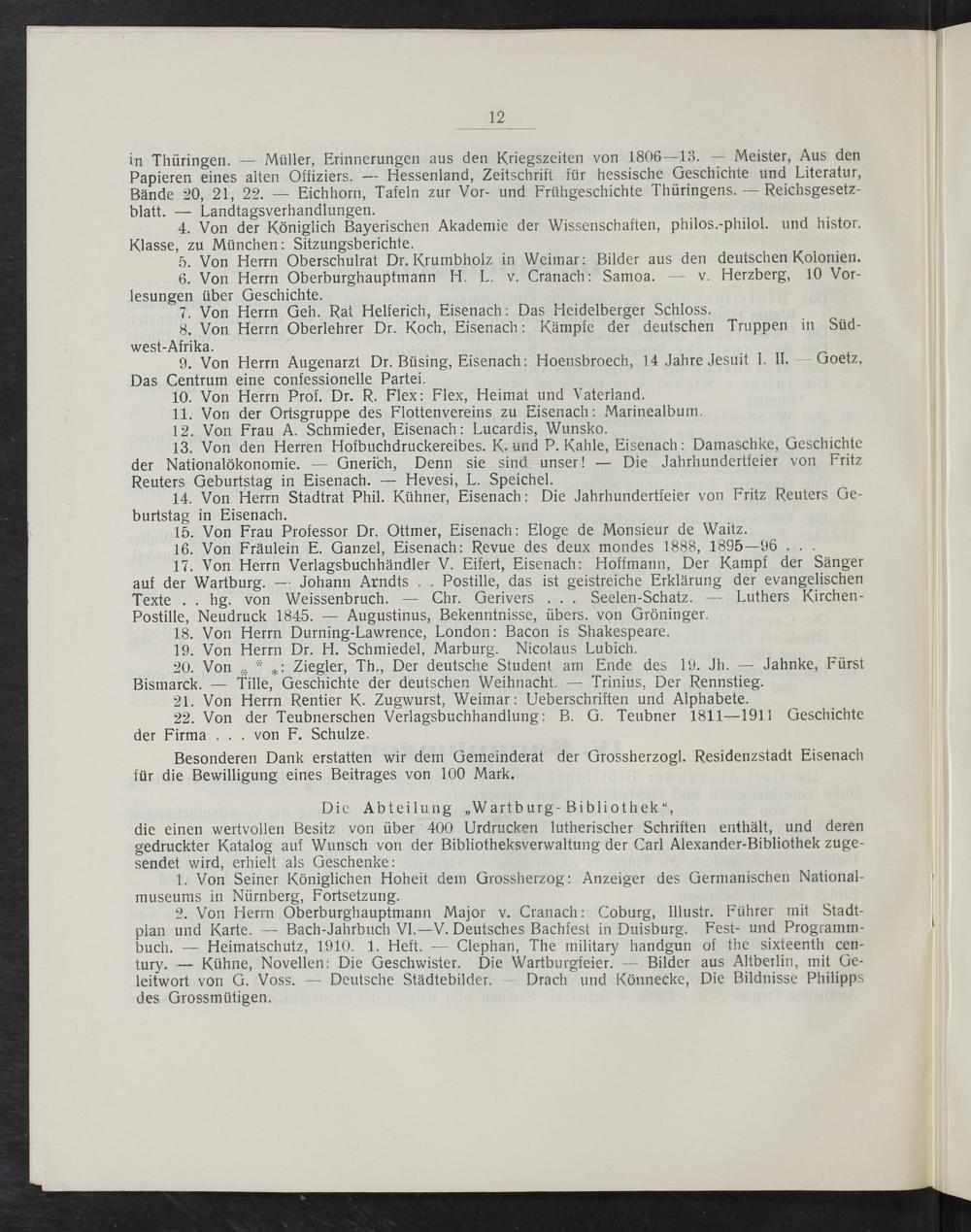 12

in Thüringen. — Müller, Erinnerungen aus den Kriegszeiten von 1806—13. — Meister, Aus den Papieren eines alten Offiziers. — Hessenland, Zeitschrift für hessische Geschichte und Literatur, Bände 20, 21, 22. — Eichhorn, Tafeln zur Vor- und Frühgeschichte Thüringens. — Reichsgesetzblatt. — Landtagsverhandlungen.

4. Von der Königlich Bayerischen Akademie der Wissenschaften, philos.-philol. und histor. Klasse, zu München: Sitzungsberichte.

5. Von Herrn Oberschulrat Dr. Krumbholz in Weimar: Bilder aus den deutschen Kolonien.

6. Von Herrn Oberburghauptmann H. L. v. Cranach: Samoa. — v. Herzberg, 10 Vorlesungen über Geschichte.

7. Von Herrn Geh. Rat Helferich, Eisenach: Das Heidelberger Schloss.

8. Von Herrn Oberlehrer Dr. Koch, Eisenach: Kämpfe der deutschen Truppen in Südwest-Afrika.

9. Von Herrn Augenarzt Dr. Büsing, Eisenach: Hoensbroech, 14 Jahre Jesuit I. II. — Goetz, Das Centrum eine confessionelle Partei.

10. Von Herrn Prof. Dr. R. Flex: Flex, Heimat und Vaterland.

11. Von der Ortsgruppe des Flottenvereins zu Eisenach: Marinealbum.

12. Von Frau A. Schmieder, Eisenach: Lucardis, Wunsko.

13. Von den Herren Hofbuchdruckereibes. K. und P. Kahle, Eisenach: Damaschke, Geschichte der Nationalökonomie. — Gnerich, Denn sie sind unser! — Die Jahrhundertfeier von Fritz Reuters Geburtstag in Eisenach. — Hevesi, L. Speichel.

14. Von Herrn Stadtrat Phil. Kühner, Eisenach: Die Jahrhundertfeier von Fritz Reuters Geburtstag in Eisenach.

15. Von Frau Professor Dr. Ottmer, Eisenach: Eloge de Monsieur de Waitz.

16. Von Fräulein E. Ganzel, Eisenach: Revue des deux mondes 1888, 1895—96 . . .

17. Von Herrn Verlagsbuchhändler V. Eifert, Eisenach: Hoffmann, Der Kampf der Sänger auf der Wartburg. — Johann Arndts . . Postille, das ist geistreiche Erklärung der evangelischen Texte . . hg. von Weissenbruch. — Chr. Gerivers . . . Seelen-Schatz. — Luthers Kirchen-Postille, Neudruck 1845. — Augustinus, Bekenntnisse, übers. von Gröninger.

18. Von Herrn Durning-Lawrence, London: Bacon is Shakespeare.

19. Von Herrn Dr. H. Schmiedel, Marburg. Nicolaus Lubich.

20. Von * * *: Ziegler, Th., Der deutsche Student am Ende des 19. Jh. — Jahnke, Fürst Bismarck. — Tille, Geschichte der deutschen Weihnacht. — Trinius, Der Rennstieg.

21. Von Herrn Rentier K. Zugwurst, Weimar: Ueberschriften und Alphabete.

22. Von der Teubnerschen Verlagsbuchhandlung: B. G. Teubner 1811—1911 Geschichte der Firma . . . von F. Schulze.

Besonderen Dank erstatten wir dem Gemeinderat der Grossherzogl. Residenzstadt Eisenach für die Bewilligung eines Beitrages von 100 Mark.

Die Abteilung „Wartburg-Bibliothek“,
die einen wertvollen Besitz von über 400 Urdrucken lutherischer Schriften enthält, und deren gedruckter Katalog auf Wunsch von der Bibliotheksverwaltung der Carl Alexander-Bibliothek zugesendet wird, erhielt als Geschenke:

1. Von Seiner Königlichen Hoheit dem Grossherzog: Anzeiger des Germanischen Nationalmuseums in Nürnberg, Fortsetzung.

2. Von Herrn Oberburghauptmann Major v. Cranach: Coburg, Illustr. Führer mit Stadtplan und Karte. — Bach-Jahrbuch VI.—V. Deutsches Bachfest in Duisburg. Fest- und Programmbuch. — Heimatschutz, 1910. 1. Heft. — Clephan, The military handgun of the sixteenth century. — Kühne, Novellen: Die Geschwister. Die Wartburgfeier. — Bilder aus Altberlin, mit Geleitwort von G. Voss. — Deutsche Städtebilder. — Drach und Könnecke, Die Bildnisse Philipps des Grossmütigen.